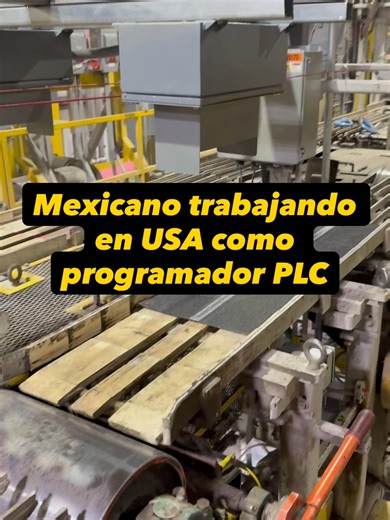 Mexicano trabajando en USA como programador PLC